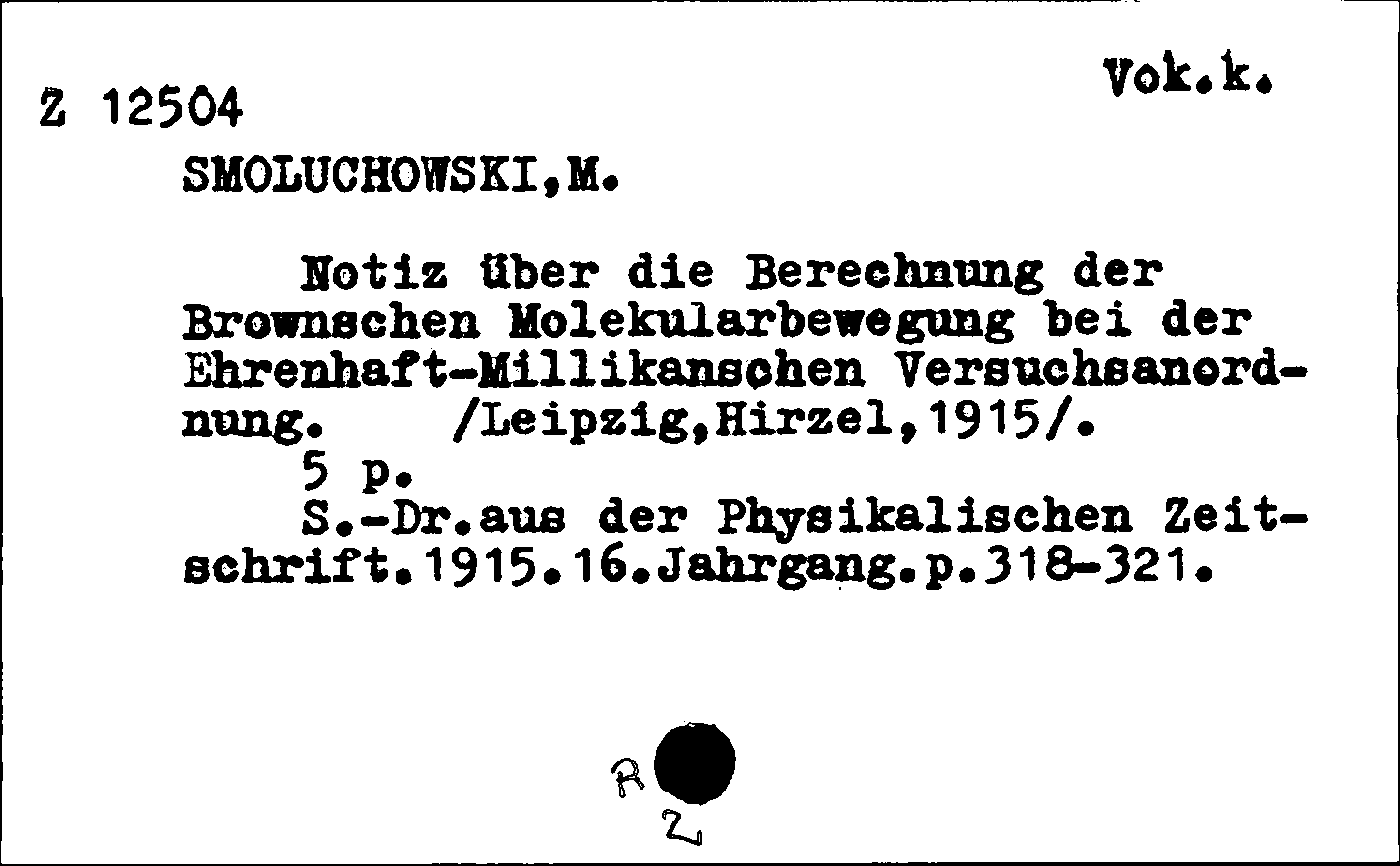 Z 12504

Vok.k.

SMOLUCHOWSKI,M.

Notiz über die Berechnung der Brownschen Molekularbewegung bei der Ehrenhaft-Millikanschen Versuchsanordnung. /Leipzig,Hirzel,1915/.
5 p.
S.-Dr.aus der Physikalischen Zeitschrift.1915.16.Jahrgang.p.318-321.

R
Z